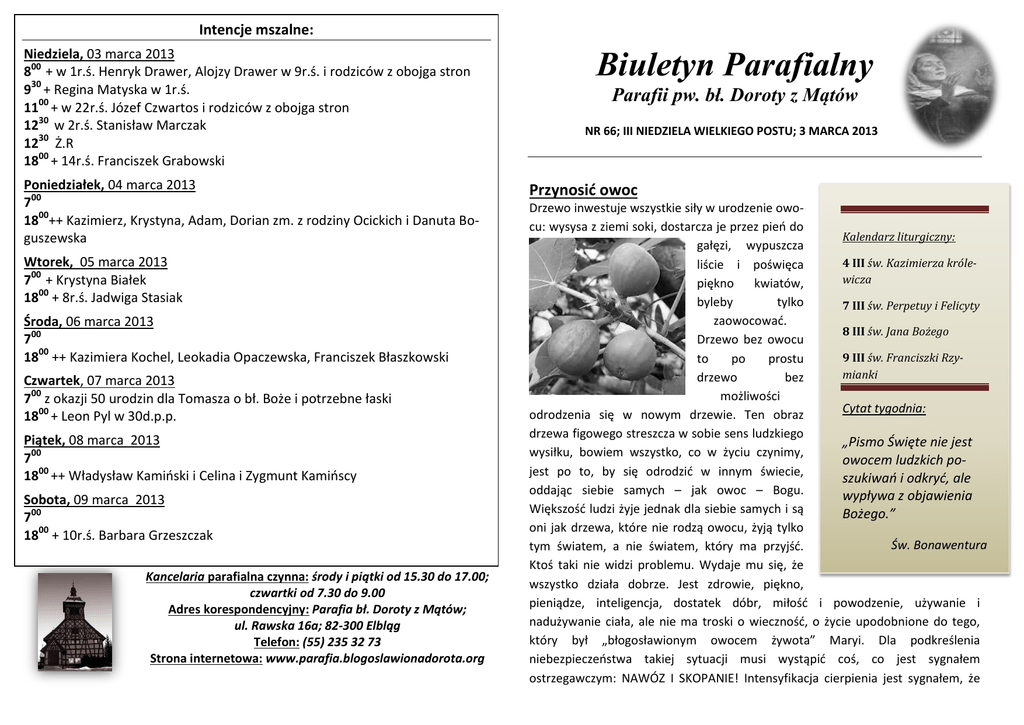 Intencje mszalne:

Niedziela, 03 marca 2013
$8^{00}$ + w 1r.ś. Henryk Drawer, Alojzy Drawer w 9r.ś. i rodziców z obojga stron
$9^{30}$ + Regina Matyska w 1r.ś.
$11^{00}$ + w 22r.ś. Józef Czwartos i rodziców z obojga stron
$12^{30}$ w 2r.ś. Stanisław Marczak
$12^{30}$ Ż.R
$18^{00}$ + 14r.ś. Franciszek Grabowski

Poniedziałek, 04 marca 2013
$7^{00}$
$18^{00}$++ Kazimierz, Krystyna, Adam, Dorian zm. z rodziny Ocickich i Danuta Boguszewska

Wtorek, 05 marca 2013
$7^{00}$ + Krystyna Białek
$18^{00}$ + 8r.ś. Jadwiga Stasiak

Środa, 06 marca 2013
$7^{00}$
$18^{00}$ ++ Kazimiera Kochel, Leokadia Opaczewska, Franciszek Błaszkowski

Czwartek, 07 marca 2013
$7^{00}$ z okazji 50 urodzin dla Tomasza o bł. Boże i potrzebne łaski
$18^{00}$ + Leon Pyl w 30d.p.p.

Piątek, 08 marca 2013
$7^{00}$
$18^{00}$ ++ Władysław Kamiński i Celina i Zygmunt Kamińscy

Sobota, 09 marca 2013
$7^{00}$
$18^{00}$ + 10r.ś. Barbara Grzeszczak

Kancelaria parafialna czynna: środy i piątki od 15.30 do 17.00;
czwartki od 7.30 do 9.00
Adres korespondencyjny: Parafia bł. Doroty z Mątów;
ul. Rawska 16a; 82-300 Elbląg
Telefon: (55) 235 32 73
Strona internetowa: www.parafia.blogoslawionadorota.org

Biuletyn Parafialny
Parafii pw. bł. Doroty z Mątów

NR 66; III NIEDZIELA WIELKIEGO POSTU; 3 MARCA 2013

Przynosić owoc

Drzewo inwestuje wszystkie siły w urodzenie owocu: wysysa z ziemi soki, dostarcza je przez pień do gałęzi, wypuszcza liście i poświęca piękno kwiatów, byleby tylko zaowocować. Drzewo bez owocu to po prostu drzewo bez możliwości odrodzenia się w nowym drzewie. Ten obraz drzewa figowego streszcza w sobie sens ludzkiego wysiłku, bowiem wszystko, co w życiu czynimy, jest po to, by się odrodzić w innym świecie, oddając siebie samych – jak owoc – Bogu. Większość ludzi żyje jednak dla siebie samych i są oni jak drzewa, które nie rodzą owocu, żyją tylko tym światem, a nie światem, który ma przyjść. Ktoś taki nie widzi problemu. Wydaje mu się, że wszystko działa dobrze. Jest zdrowie, piękno, pieniądze, inteligencja, dostatek dóbr, miłość i powodzenie, używanie i nadużywanie ciała, ale nie ma troski o wieczność, o życie upodobnione do tego, który był „błogosławionym owocem żywota” Maryi. Dla podkreślenia niebezpieczeństwa takiej sytuacji musi wystąpić coś, co jest sygnałem ostrzegawczym: NAWÓZ I SKOPANIE! Intensyfikacja cierpienia jest sygnałem, że

Kalendarz liturgiczny:

4 III św. Kazimierza królewicza

7 III św. Perpetuy i Felicyty

8 III św. Jana Bożego

9 III św. Franciszki Rzymianki

Cytat tygodnia:

„Pismo Święte nie jest owocem ludzkich poszukiwań i odkryć, ale wypływa z objawienia Bożego.”

Św. Bonawentura